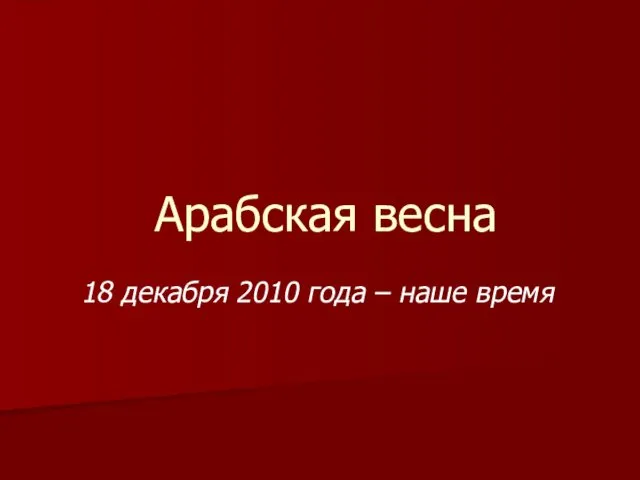 Арабская весна

18 декабря 2010 года – наше время